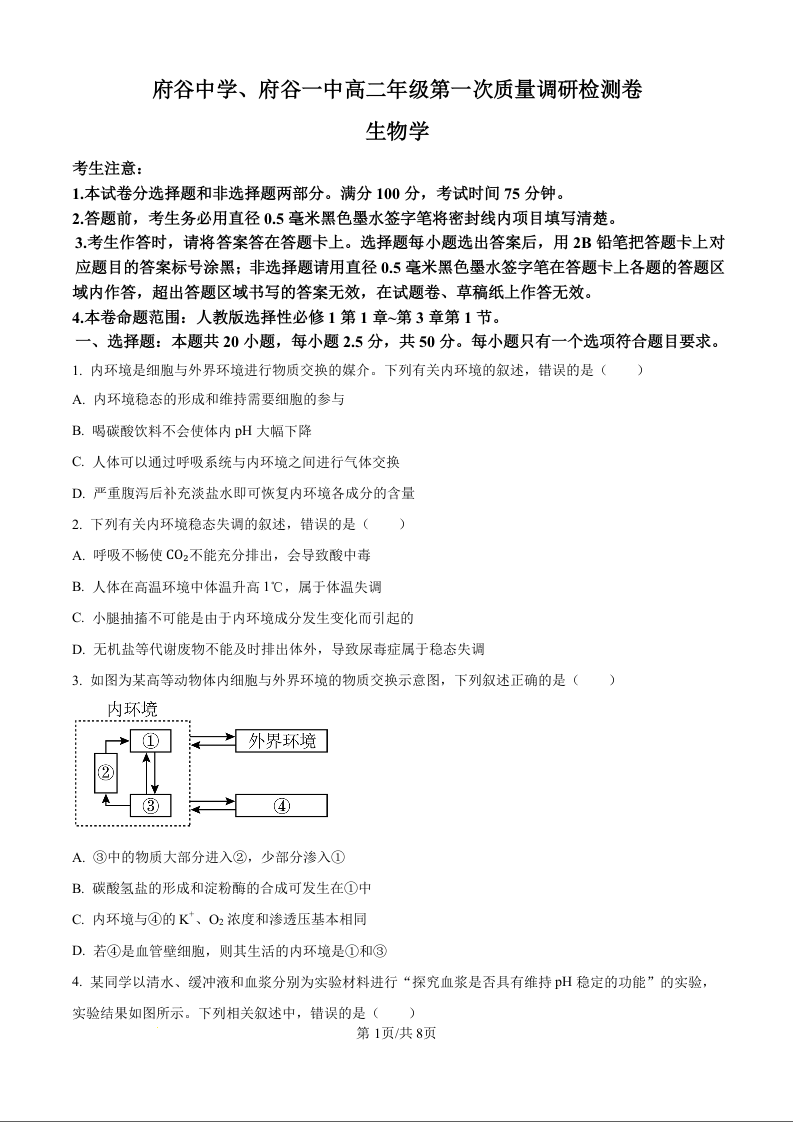 府谷中学、府谷一中高二年级第一次质量调研检测卷

生物学

考生注意：
1.本试卷分选择题和非选择题两部分。满分 100 分，考试时间 75 分钟。
2.答题前，考生务必用直径 0.5 毫米黑色墨水签字笔将密封线内项目填写清楚。
3.考生作答时，请将答案答在答题卡上。选择题每小题选出答案后，用 2B 铅笔把答题卡上对应题目的答案标号涂黑；非选择题请用直径 0.5 毫米黑色墨水签字笔在答题卡上各题的答题区域内作答，超出答题区域书写的答案无效，在试题卷、草稿纸上作答无效。
4.本卷命题范围：人教版选择性必修 1 第 1 章~第 3 章第 1 节。

一、选择题：本题共 20 小题，每小题 2.5 分，共 50 分。每小题只有一个选项符合题目要求。

1. 内环境是细胞与外界环境进行物质交换的媒介。下列有关内环境的叙述，错误的是（　　）
A. 内环境稳态的形成和维持需要细胞的参与
B. 喝碳酸饮料不会使体内 pH 大幅下降
C. 人体可以通过呼吸系统与内环境之间进行气体交换
D. 严重腹泻后补充淡盐水即可恢复内环境各成分的含量

2. 下列有关内环境稳态失调的叙述，错误的是（　　）
A. 呼吸不畅使 $CO_2$不能充分排出，会导致酸中毒
B. 人体在高温环境中体温升高 1℃，属于体温失调
C. 小腿抽搐不可能是由于内环境成分发生变化而引起的
D. 无机盐等代谢废物不能及时排出体外，导致尿毒症属于稳态失调

3. 如图为某高等动物体内细胞与外界环境的物质交换示意图，下列叙述正确的是（　　）

内环境
①
②
③
外界环境
④

A. ③中的物质大部分进入②，少部分渗入①
B. 碳酸氢盐的形成和淀粉酶的合成可发生在①中
C. 内环境与④的 $K^+$、$O_2$ 浓度和渗透压基本相同
D. 若④是血管壁细胞，则其生活的内环境是①和③

4. 某同学以清水、缓冲液和血浆分别为实验材料进行“探究血浆是否具有维持 pH 稳定的功能”的实验，实验结果如图所示。下列相关叙述中，错误的是（　　）

第 1页/共 8页